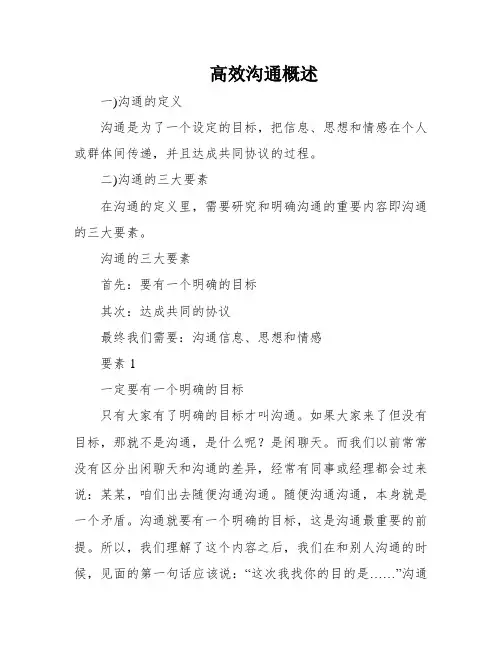 高效沟通概述

一)沟通的定义

沟通是为了一个设定的目标，把信息、思想和情感在个人或群体间传递，并且达成共同协议的过程。

二)沟通的三大要素

在沟通的定义里，需要研究和明确沟通的重要内容即沟通的三大要素。

沟通的三大要素

首先：要有一个明确的目标

其次：达成共同的协议

最终我们需要：沟通信息、思想和情感

要素 1

一定要有一个明确的目标

只有大家有了明确的目标才叫沟通。如果大家来了但没有目标，那就不是沟通，是什么呢？是闲聊天。而我们以前常常没有区分出闲聊天和沟通的差异，经常有同事或经理都会过来说：某某，咱们出去随便沟通沟通。随便沟通沟通，本身就是一个矛盾。沟通就要有一个明确的目标，这是沟通最重要的前提。所以，我们理解了这个内容之后，我们在和别人沟通的时候，见面的第一句话应该说：“这次我找你的目的是……”沟通